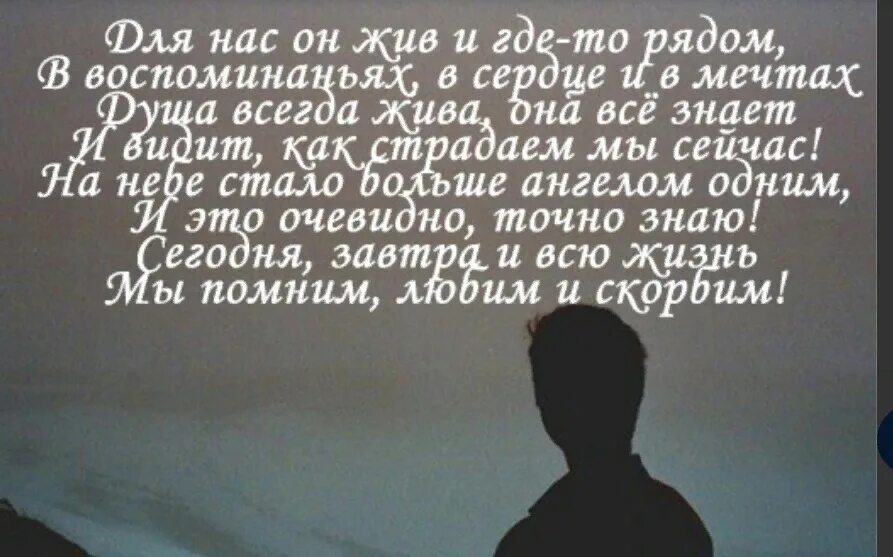 Для нас он жив и где-то рядом,
В воспоминаньях, в сердце и в мечтах
Душа всегда жива, она всё знает
И видит, как страдаем мы сейчас!
На небе стало больше ангелом одним,
И это очевидно, точно знаю!
Сегодня, завтра и всю жизнь
Мы помним, любим и скорбим!